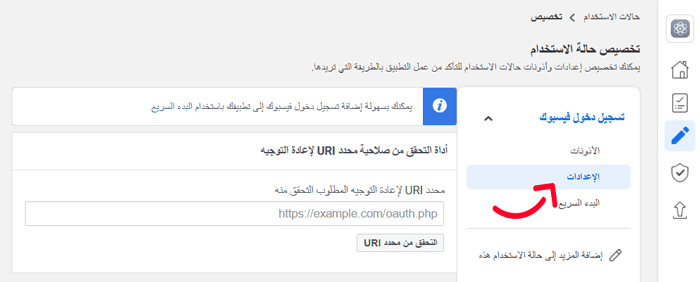 حالات الاستخدام > تخصيص

تخصيص حالة الاستخدام
يمكنك تخصيص إعدادات وأذونات حالات الاستخدام للتأكد من عمل التطبيق بالطريقة التي تريدها.

تسجيل دخول فيسبوك

الأذونات

الإعدادات

البدء السريع

إضافة المزيد إلى حالة الاستخدام هذه

يمكنك بسهولة إضافة تسجيل دخول فيسبوك إلى تطبيقك باستخدام البدء السريع

أداة التحقق من صلاحية محدد URI لإعادة التوجيه

محدد URI لإعادة التوجيه المطلوب التحقق منه

https://example.com/oauth.php

التحقق من محدد URI